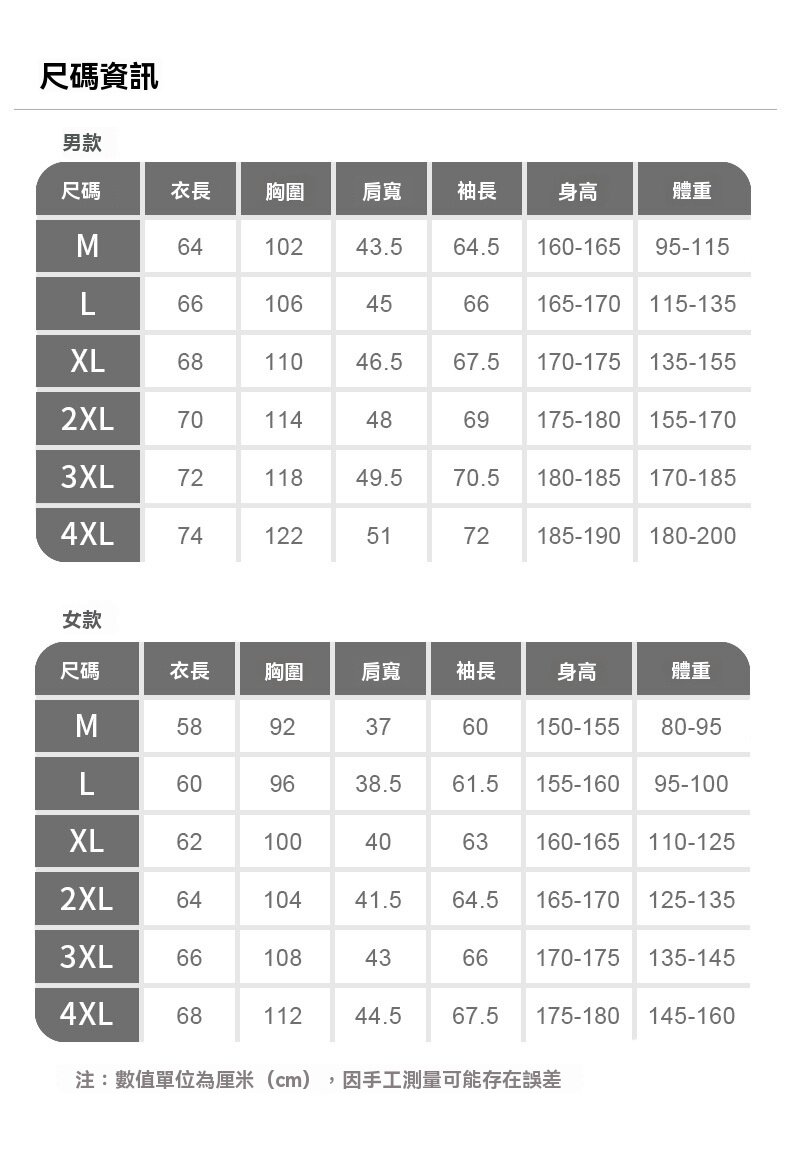 尺碼資訊

男款

| 尺碼 | 衣長 | 胸圍 | 肩寬 | 袖長 | 身高 | 體重 |
|---|---|---|---|---|---|---|
| M | 64 | 102 | 43.5 | 64.5 | 160-165 | 95-115 |
| L | 66 | 106 | 45 | 66 | 165-170 | 115-135 |
| XL | 68 | 110 | 46.5 | 67.5 | 170-175 | 135-155 |
| 2XL | 70 | 114 | 48 | 69 | 175-180 | 155-170 |
| 3XL | 72 | 118 | 49.5 | 70.5 | 180-185 | 170-185 |
| 4XL | 74 | 122 | 51 | 72 | 185-190 | 180-200 |

女款

| 尺碼 | 衣長 | 胸圍 | 肩寬 | 袖長 | 身高 | 體重 |
|---|---|---|---|---|---|---|
| M | 58 | 92 | 37 | 60 | 150-155 | 80-95 |
| L | 60 | 96 | 38.5 | 61.5 | 155-160 | 95-100 |
| XL | 62 | 100 | 40 | 63 | 160-165 | 110-125 |
| 2XL | 64 | 104 | 41.5 | 64.5 | 165-170 | 125-135 |
| 3XL | 66 | 108 | 43 | 66 | 170-175 | 135-145 |
| 4XL | 68 | 112 | 44.5 | 67.5 | 175-180 | 145-160 |

注：數值單位為厘米（cm），因手工測量可能存在誤差